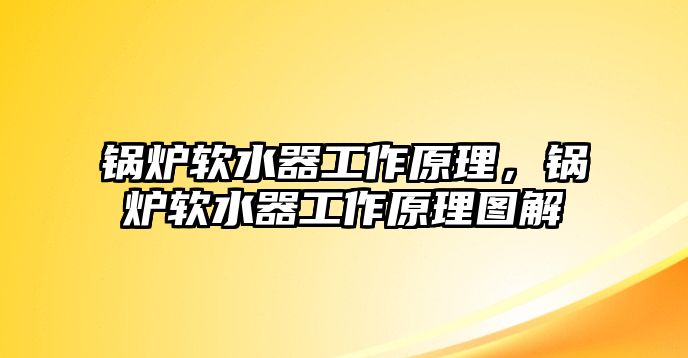 锅炉软水器工作原理，锅炉软水器工作原理图解